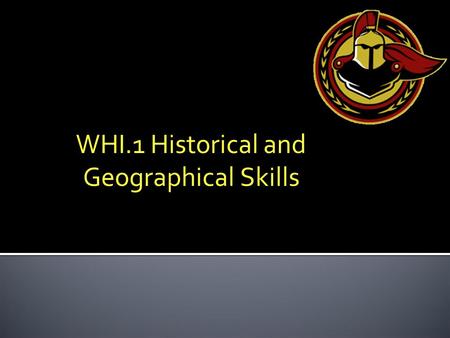 WHI.1 Historical and Geographical Skills